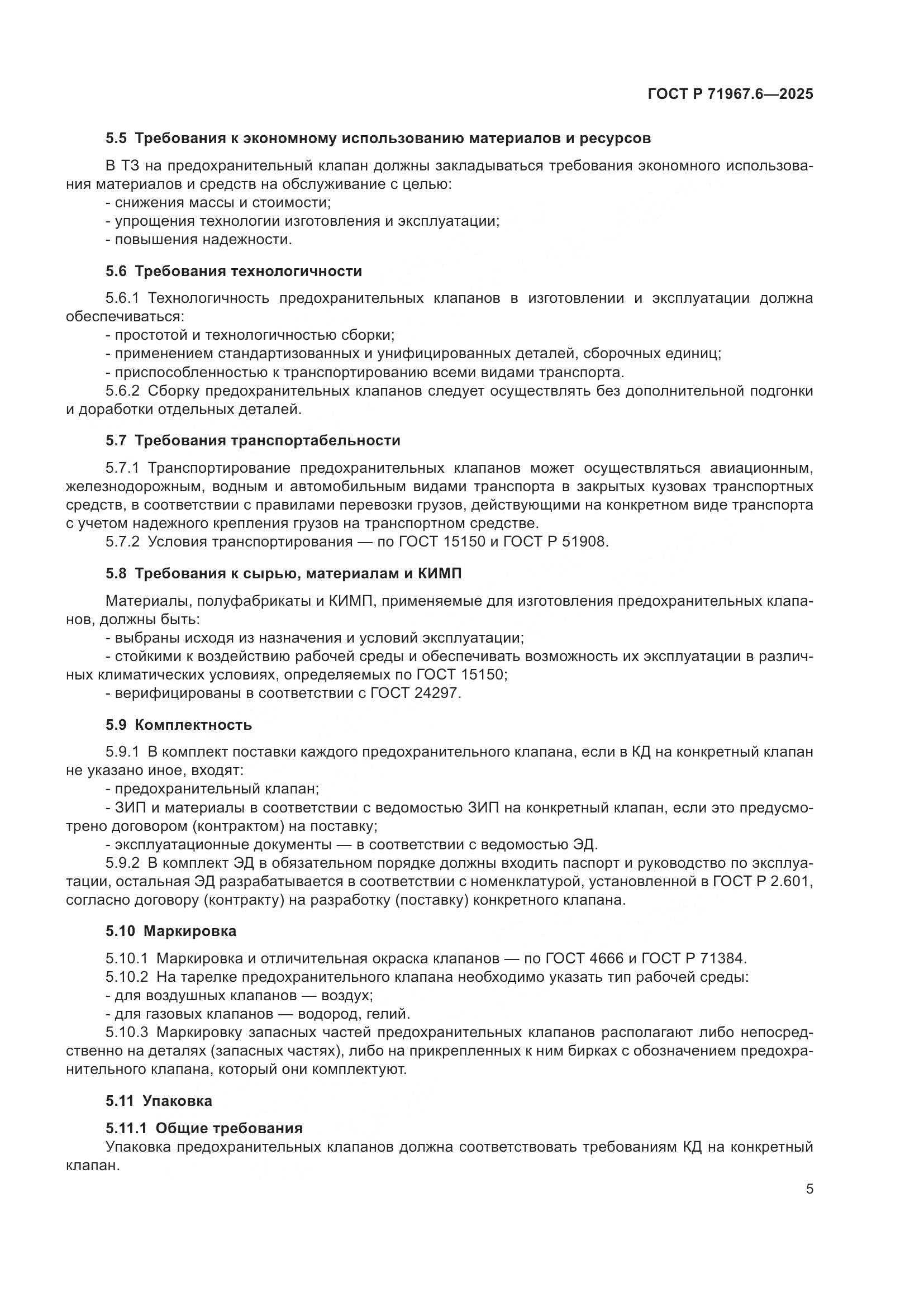 ГОСТ Р 71967.6—2025

5.5 Требования к экономному использованию материалов и ресурсов

В ТЗ на предохранительный клапан должны закладываться требования экономного использования материалов и средств на обслуживание с целью:
- снижения массы и стоимости;
- упрощения технологии изготовления и эксплуатации;
- повышения надежности.

5.6 Требования технологичности

5.6.1 Технологичность предохранительных клапанов в изготовлении и эксплуатации должна обеспечиваться:
- простотой и технологичностью сборки;
- применением стандартизованных и унифицированных деталей, сборочных единиц;
- приспособленностью к транспортированию всеми видами транспорта.
5.6.2 Сборку предохранительных клапанов следует осуществлять без дополнительной подгонки и доработки отдельных деталей.

5.7 Требования транспортабельности

5.7.1 Транспортирование предохранительных клапанов может осуществляться авиационным, железнодорожным, водным и автомобильным видами транспорта в закрытых кузовах транспортных средств, в соответствии с правилами перевозки грузов, действующими на конкретном виде транспорта с учетом надежного крепления грузов на транспортном средстве.
5.7.2 Условия транспортирования — по ГОСТ 15150 и ГОСТ Р 51908.

5.8 Требования к сырью, материалам и КИМП

Материалы, полуфабрикаты и КИМП, применяемые для изготовления предохранительных клапанов, должны быть:
- выбраны исходя из назначения и условий эксплуатации;
- стойкими к воздействию рабочей среды и обеспечивать возможность их эксплуатации в различных климатических условиях, определяемых по ГОСТ 15150;
- верифицированы в соответствии с ГОСТ 24297.

5.9 Комплектность

5.9.1 В комплект поставки каждого предохранительного клапана, если в КД на конкретный клапан не указано иное, входят:
- предохранительный клапан;
- ЗИП и материалы в соответствии с ведомостью ЗИП на конкретный клапан, если это предусмотрено договором (контрактом) на поставку;
- эксплуатационные документы — в соответствии с ведомостью ЭД.
5.9.2 В комплект ЭД в обязательном порядке должны входить паспорт и руководство по эксплуатации, остальная ЭД разрабатывается в соответствии с номенклатурой, установленной в ГОСТ Р 2.601, согласно договору (контракту) на разработку (поставку) конкретного клапана.

5.10 Маркировка

5.10.1 Маркировка и отличительная окраска клапанов — по ГОСТ 4666 и ГОСТ Р 71384.
5.10.2 На тарелке предохранительного клапана необходимо указать тип рабочей среды:
- для воздушных клапанов — воздух;
- для газовых клапанов — водород, гелий.
5.10.3 Маркировку запасных частей предохранительных клапанов располагают либо непосредственно на деталях (запасных частях), либо на прикрепленных к ним бирках с обозначением предохранительного клапана, который они комплектуют.

5.11 Упаковка

5.11.1 Общие требования
Упаковка предохранительных клапанов должна соответствовать требованиям КД на конкретный клапан.

5